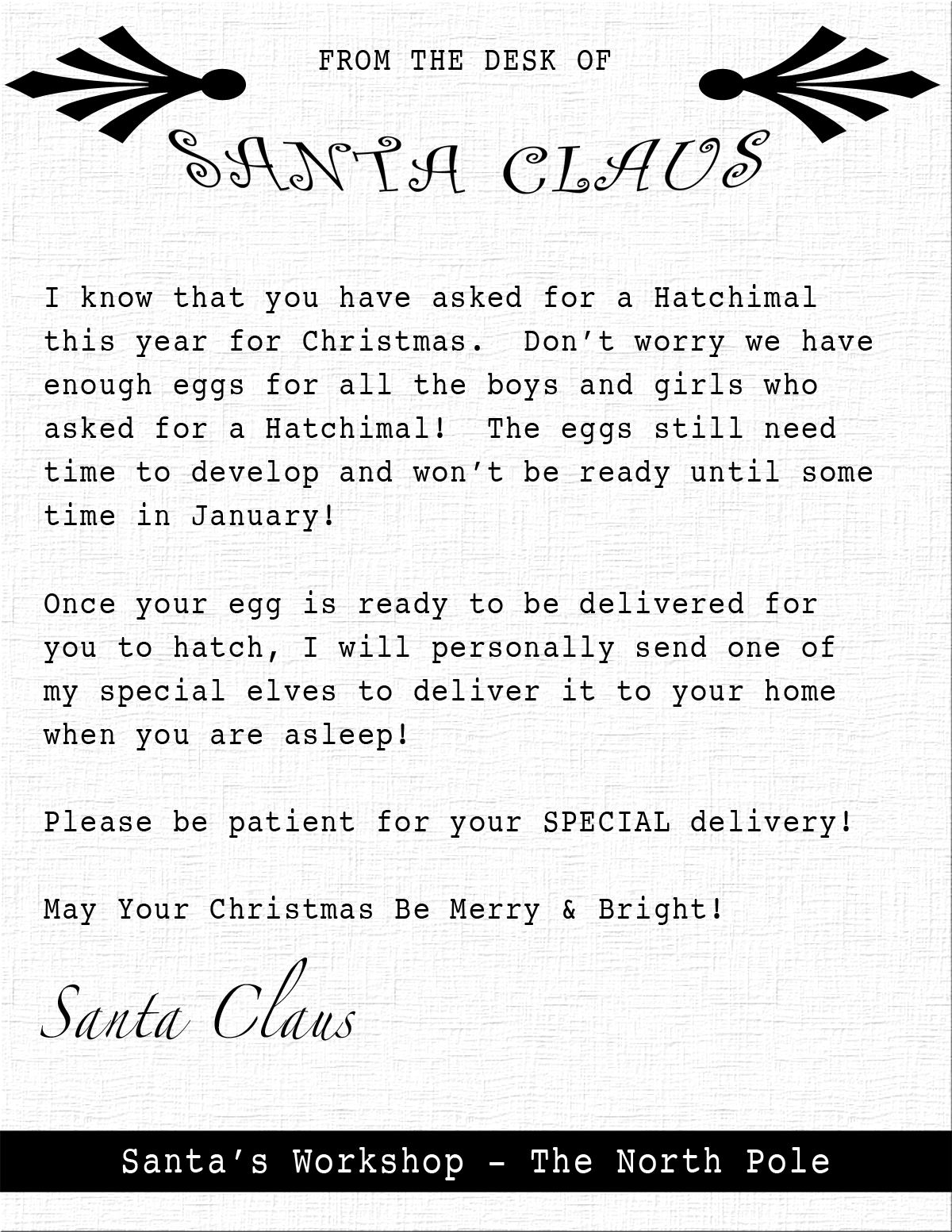 FROM THE DESK OF

SANTA CLAUS

I know that you have asked for a Hatchimal this year for Christmas. Don't worry we have enough eggs for all the boys and girls who asked for a Hatchimal! The eggs still need time to develop and won't be ready until some time in January!

Once your egg is ready to be delivered for you to hatch, I will personally send one of my special elves to deliver it to your home when you are asleep!

Please be patient for your SPECIAL delivery!

May Your Christmas Be Merry & Bright!

Santa Claus

Santa's Workshop - The North Pole